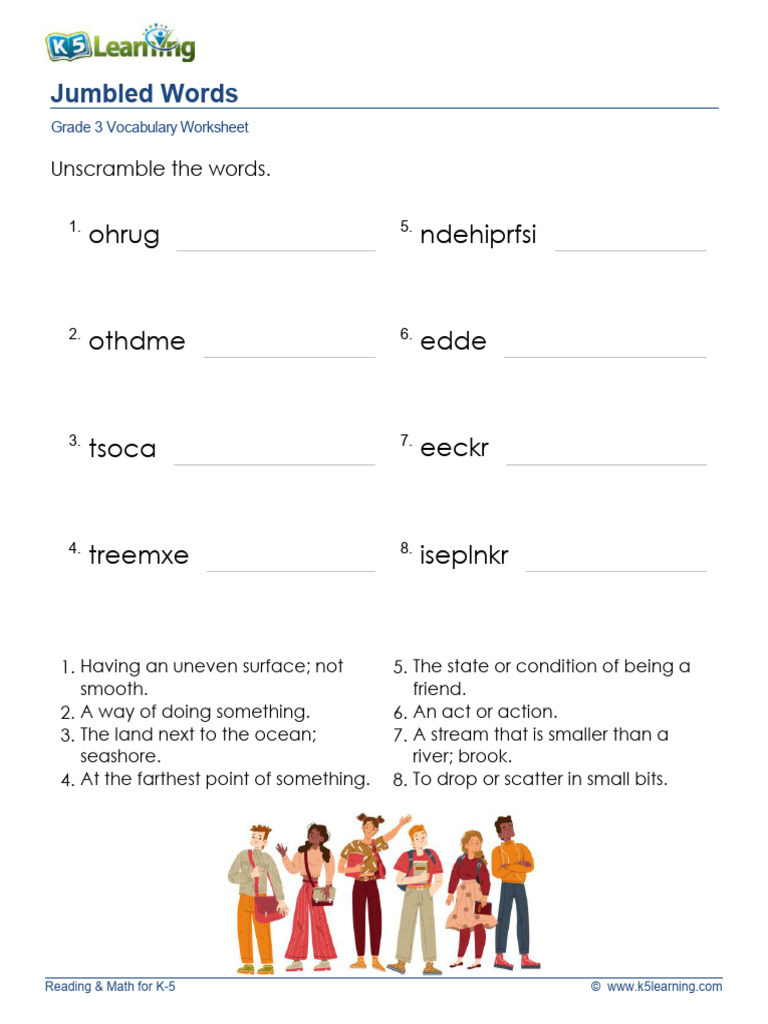 K5 Learning

Jumbled Words

Grade 3 Vocabulary Worksheet

Unscramble the words.

1. ohrug

2. othdme

3. tsoca

4. treemxe

5. ndehiprfsi

6. edde

7. eeckr

8. iseplnkr

1. Having an uneven surface; not smooth.
2. A way of doing something.
3. The land next to the ocean; seashore.
4. At the farthest point of something.

5. The state or condition of being a friend.
6. An act or action.
7. A stream that is smaller than a river; brook.
8. To drop or scatter in small bits.

Reading & Math for K-5

© www.k5learning.com